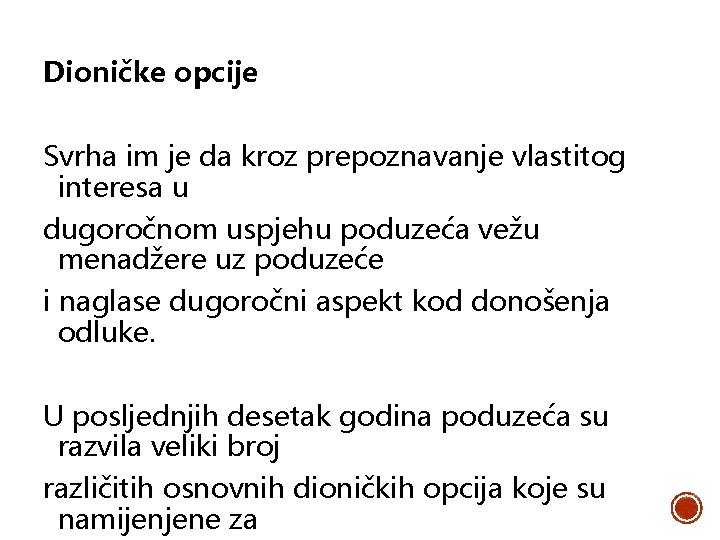 Dioničke opcije

Svrha im je da kroz prepoznavanje vlastitog interesa u

dugoročnom uspjehu poduzeća vežu menadžere uz poduzeće

i naglase dugoročni aspekt kod donošenja odluke.

U posljednjih desetak godina poduzeća su razvila veliki broj

različitih osnovnih dioničkih opcija koje su namijenjene za